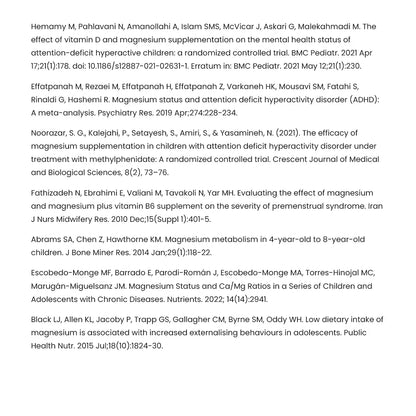 Hemamy M, Pahlavani N, Amanollahi A, Islam SMS, McVicar J, Askari G, Malekahmadi M. The effect of vitamin D and magnesium supplementation on the mental health status of attention-deficit hyperactive children: a randomized controlled trial. BMC Pediatr. 2021 Apr 17;21(1):178. doi: 10.1186/s12887-021-02631-1. Erratum in: BMC Pediatr. 2021 May 12;21(1):230.

Effatpanah M, Rezaei M, Effatpanah H, Effatpanah Z, Varkaneh HK, Mousavi SM, Fatahi S, Rinaldi G, Hashemi R. Magnesium status and attention deficit hyperactivity disorder (ADHD): A meta-analysis. Psychiatry Res. 2019 Apr;274:228-234.

Noorazar, S. G., Kalejahi, P., Setayesh, S., Amiri, S., & Yasamineh, N. (2021). The efficacy of magnesium supplementation in children with attention deficit hyperactivity disorder under treatment with methylphenidate: A randomized controlled trial. Crescent Journal of Medical and Biological Sciences, 8(2), 73–76.

Fathizadeh N, Ebrahimi E, Valiani M, Tavakoli N, Yar MH. Evaluating the effect of magnesium and magnesium plus vitamin B6 supplement on the severity of premenstrual syndrome. Iran J Nurs Midwifery Res. 2010 Dec;15(Suppl 1):401-5.

Abrams SA, Chen Z, Hawthorne KM. Magnesium metabolism in 4-year-old to 8-year-old children. J Bone Miner Res. 2014 Jan;29(1):118-22.

Escobedo-Monge MF, Barrado E, Parodi-Román J, Escobedo-Monge MA, Torres-Hinojal MC, Marugán-Miguelsanz JM. Magnesium Status and Ca/Mg Ratios in a Series of Children and Adolescents with Chronic Diseases. Nutrients. 2022; 14(14):2941.

Black LJ, Allen KL, Jacoby P, Trapp GS, Gallagher CM, Byrne SM, Oddy WH. Low dietary intake of magnesium is associated with increased externalising behaviours in adolescents. Public Health Nutr. 2015 Jul;18(10):1824-30.